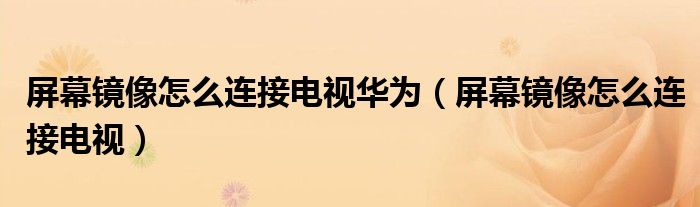 屏幕镜像怎么连接电视华为（屏幕镜像怎么连接电视）